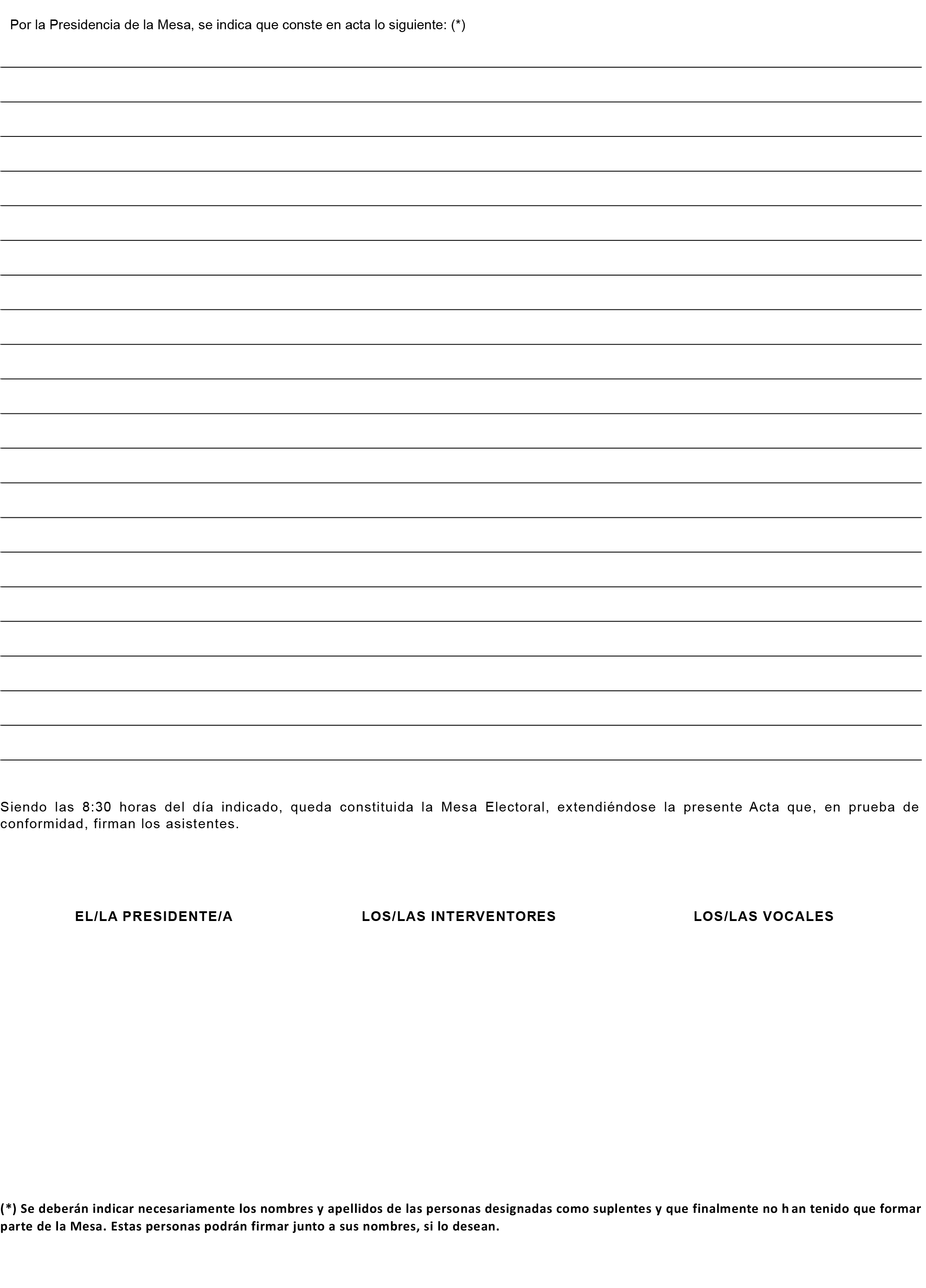 Por la Presidencia de la Mesa, se indica que conste en acta lo siguiente: (*)

Siendo las 8:30 horas del día indicado, queda constituida la Mesa Electoral, extendiéndose la presente Acta que, en prueba de conformidad, firman los asistentes.

EL/LA PRESIDENTE/A

LOS/LAS INTERVENTORES

LOS/LAS VOCALES

(*) Se deberán indicar necesariamente los nombres y apellidos de las personas designadas como suplentes y que finalmente no h an tenido que formar parte de la Mesa. Estas personas podrán firmar junto a sus nombres, si lo desean.